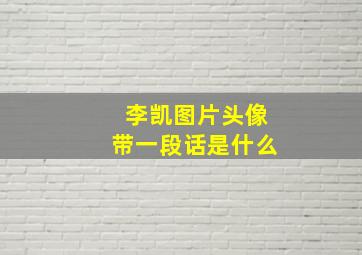 李凯图片头像
带一段话是什么